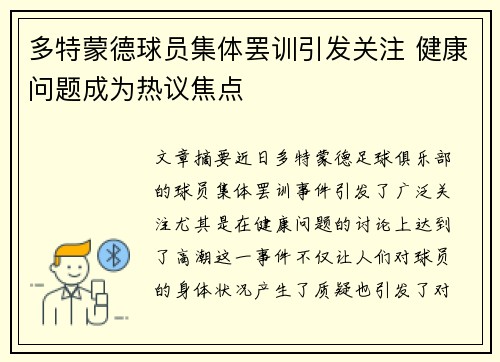 多特蒙德球员集体罢训引发关注 健康问题成为热议焦点

文章摘要近日多特蒙德足球俱乐部的球员集体罢训事件引发了广泛关注尤其是在健康问题的讨论上达到了高潮这一事件不仅让人们对球员的身体状况产生了质疑也引发了对